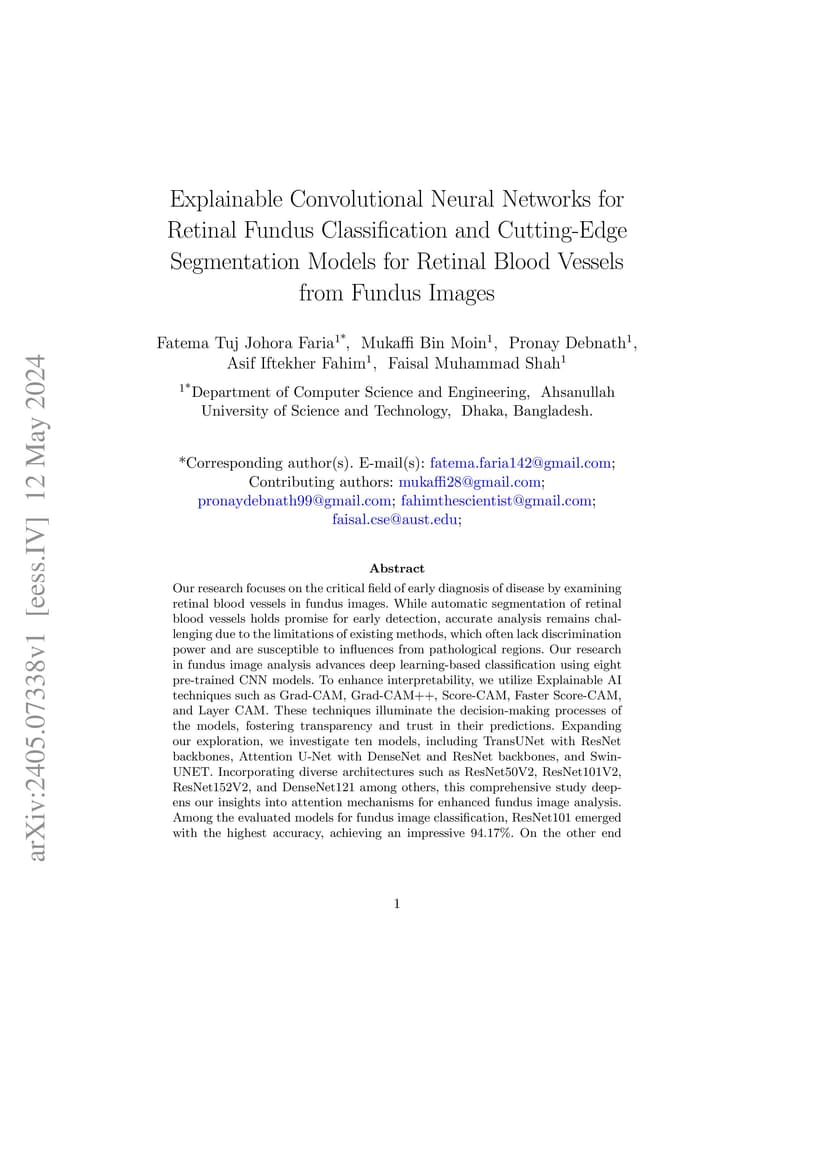 arXiv:2405.07338v1 [eess.IV] 12 May 2024

Explainable Convolutional Neural Networks for Retinal Fundus Classification and Cutting-Edge Segmentation Models for Retinal Blood Vessels from Fundus Images

Fatema Tuj Johora Faria$^{1*}$, Mukaffi Bin Moin$^{1}$, Pronay Debnath$^{1}$, Asif Iftekher Fahim$^{1}$, Faisal Muhammad Shah$^{1}$

$^{1*}$Department of Computer Science and Engineering, Ahsanullah University of Science and Technology, Dhaka, Bangladesh.

*Corresponding author(s). E-mail(s): fatema.faria142@gmail.com; Contributing authors: mukaffi28@gmail.com; pronaydebnath99@gmail.com; fahimthescientist@gmail.com; faisal.cse@aust.edu;

Abstract

Our research focuses on the critical field of early diagnosis of disease by examining retinal blood vessels in fundus images. While automatic segmentation of retinal blood vessels holds promise for early detection, accurate analysis remains challenging due to the limitations of existing methods, which often lack discrimination power and are susceptible to influences from pathological regions. Our research in fundus image analysis advances deep learning-based classification using eight pre-trained CNN models. To enhance interpretability, we utilize Explainable AI techniques such as Grad-CAM, Grad-CAM++, Score-CAM, Faster Score-CAM, and Layer CAM. These techniques illuminate the decision-making processes of the models, fostering transparency and trust in their predictions. Expanding our exploration, we investigate ten models, including TransUNet with ResNet backbones, Attention U-Net with DenseNet and ResNet backbones, and Swin-UNET. Incorporating diverse architectures such as ResNet50V2, ResNet101V2, ResNet152V2, and DenseNet121 among others, this comprehensive study deepens our insights into attention mechanisms for enhanced fundus image analysis. Among the evaluated models for fundus image classification, ResNet101 emerged with the highest accuracy, achieving an impressive 94.17%. On the other end

1